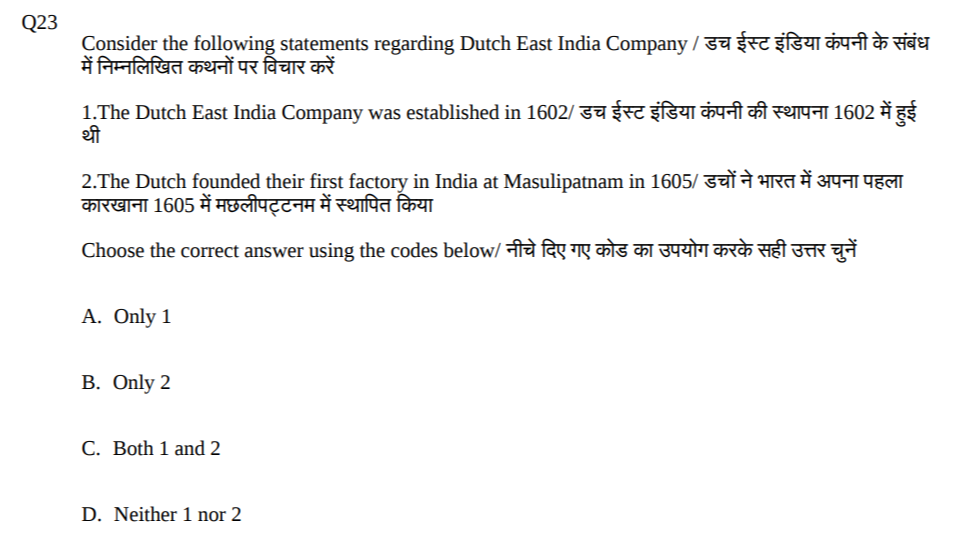 Q23

Consider the following statements regarding Dutch East India Company / डच ईस्ट इंडिया कंपनी के संबंध में निम्नलिखित कथनों पर विचार करें

1.The Dutch East India Company was established in 1602/ डच ईस्ट इंडिया कंपनी की स्थापना 1602 में हुई थी

2.The Dutch founded their first factory in India at Masulipatnam in 1605/ डचों ने भारत में अपना पहला कारखाना 1605 में मछलीपट्टनम में स्थापित किया

Choose the correct answer using the codes below/ नीचे दिए गए कोड का उपयोग करके सही उत्तर चुनें

A. Only 1

B. Only 2

C. Both 1 and 2

D. Neither 1 nor 2